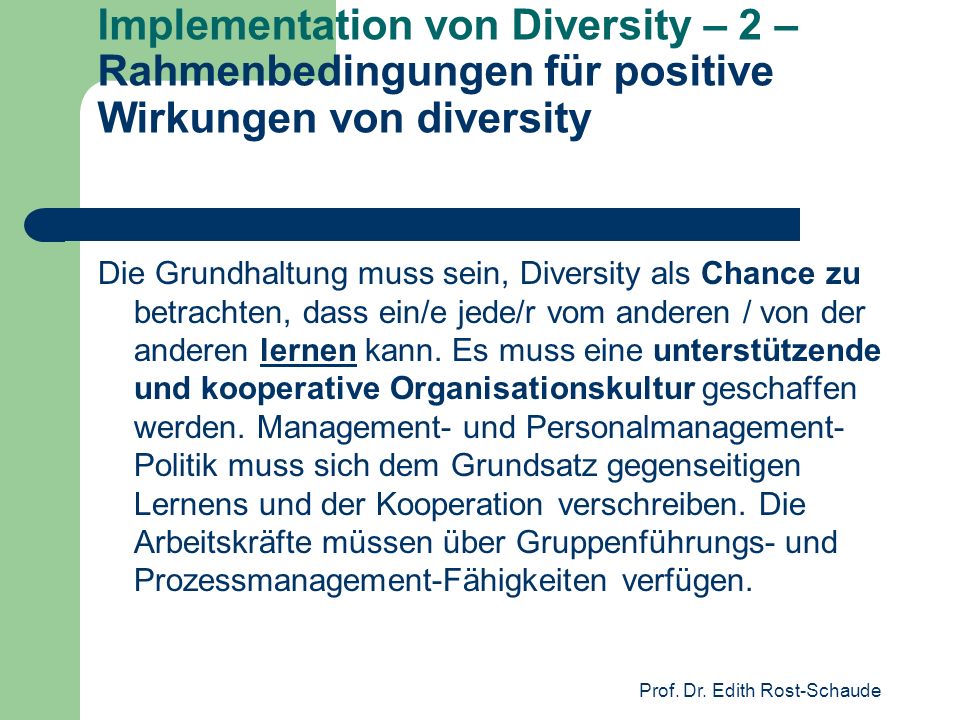 Implementation von Diversity – 2 – Rahmenbedingungen für positive Wirkungen von diversity

Die Grundhaltung muss sein, Diversity als Chance zu betrachten, dass ein/e jede/r vom anderen / von der anderen lernen kann. Es muss eine unterstützende und kooperative Organisationskultur geschaffen werden. Management- und Personalmanagement-Politik muss sich dem Grundsatz gegenseitigen Lernens und der Kooperation verschreiben. Die Arbeitskräfte müssen über Gruppenführungs- und Prozessmanagement-Fähigkeiten verfügen.

Prof. Dr. Edith Rost-Schaude